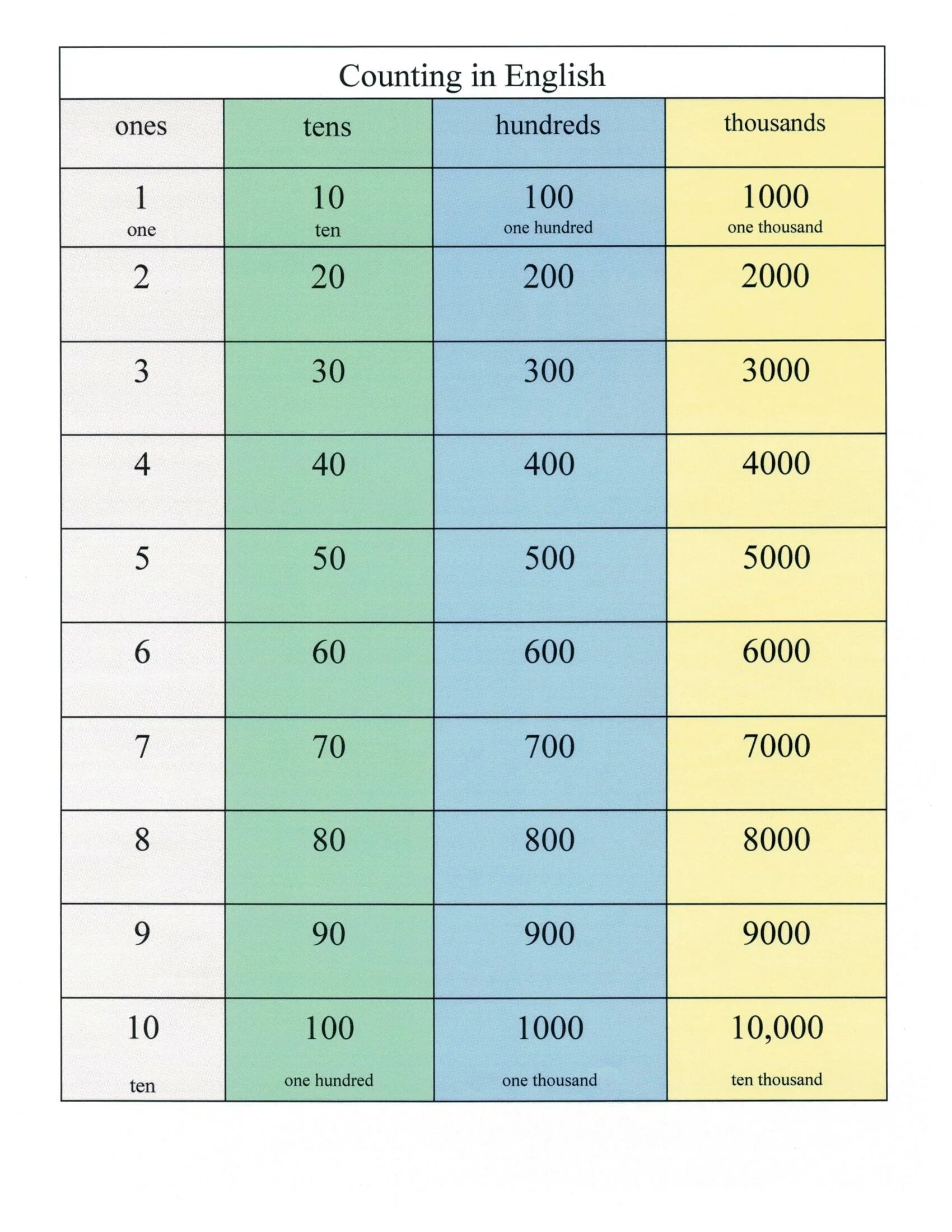 Counting in English

| ones | tens | hundreds | thousands |
|---|---|---|---|
| 1 one | 10 ten | 100 one hundred | 1000 one thousand |
| 2 | 20 | 200 | 2000 |
| 3 | 30 | 300 | 3000 |
| 4 | 40 | 400 | 4000 |
| 5 | 50 | 500 | 5000 |
| 6 | 60 | 600 | 6000 |
| 7 | 70 | 700 | 7000 |
| 8 | 80 | 800 | 8000 |
| 9 | 90 | 900 | 9000 |
| 10 ten | 100 one hundred | 1000 one thousand | 10,000 ten thousand |